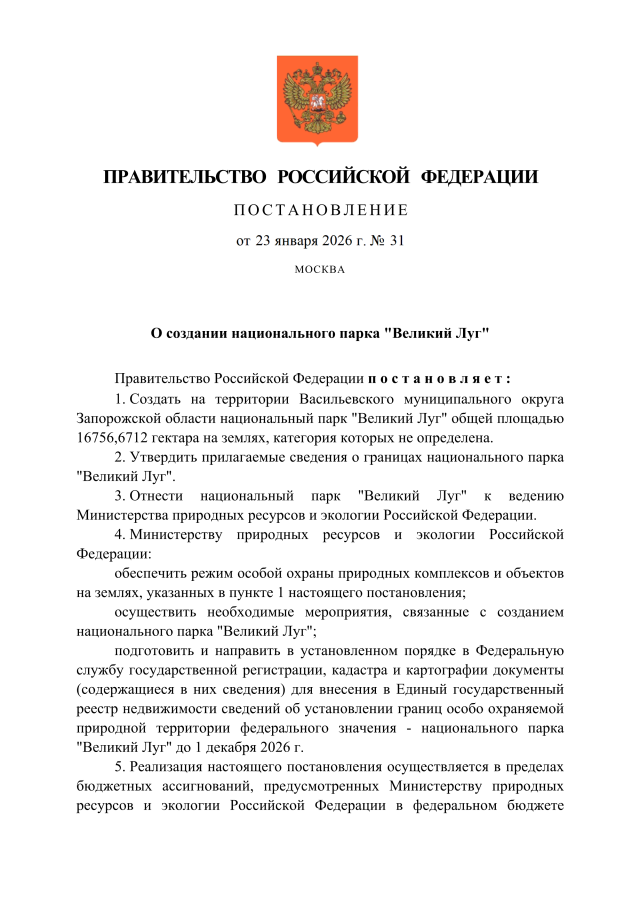 ПРАВИТЕЛЬСТВО РОССИЙСКОЙ ФЕДЕРАЦИИ

ПОСТАНОВЛЕНИЕ

от 23 января 2026 г. № 31

МОСКВА

О создании национального парка "Великий Луг"

Правительство Российской Федерации постановляет:

1. Создать на территории Васильевского муниципального округа Запорожской области национальный парк "Великий Луг" общей площадью 16756,6712 гектара на землях, категория которых не определена.

2. Утвердить прилагаемые сведения о границах национального парка "Великий Луг".

3. Отнести национальный парк "Великий Луг" к ведению Министерства природных ресурсов и экологии Российской Федерации.

4. Министерству природных ресурсов и экологии Российской Федерации:

обеспечить режим особой охраны природных комплексов и объектов на землях, указанных в пункте 1 настоящего постановления;

осуществить необходимые мероприятия, связанные с созданием национального парка "Великий Луг";

подготовить и направить в установленном порядке в Федеральную службу государственной регистрации, кадастра и картографии документы (содержащиеся в них сведения) для внесения в Единый государственный реестр недвижимости сведений об установлении границ особо охраняемой природной территории федерального значения - национального парка "Великий Луг" до 1 декабря 2026 г.

5. Реализация настоящего постановления осуществляется в пределах бюджетных ассигнований, предусмотренных Министерству природных ресурсов и экологии Российской Федерации в федеральном бюджете